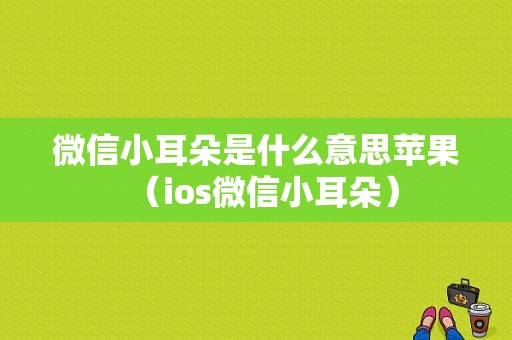 微信小耳朵是什么意思苹果（ios微信小耳朵）